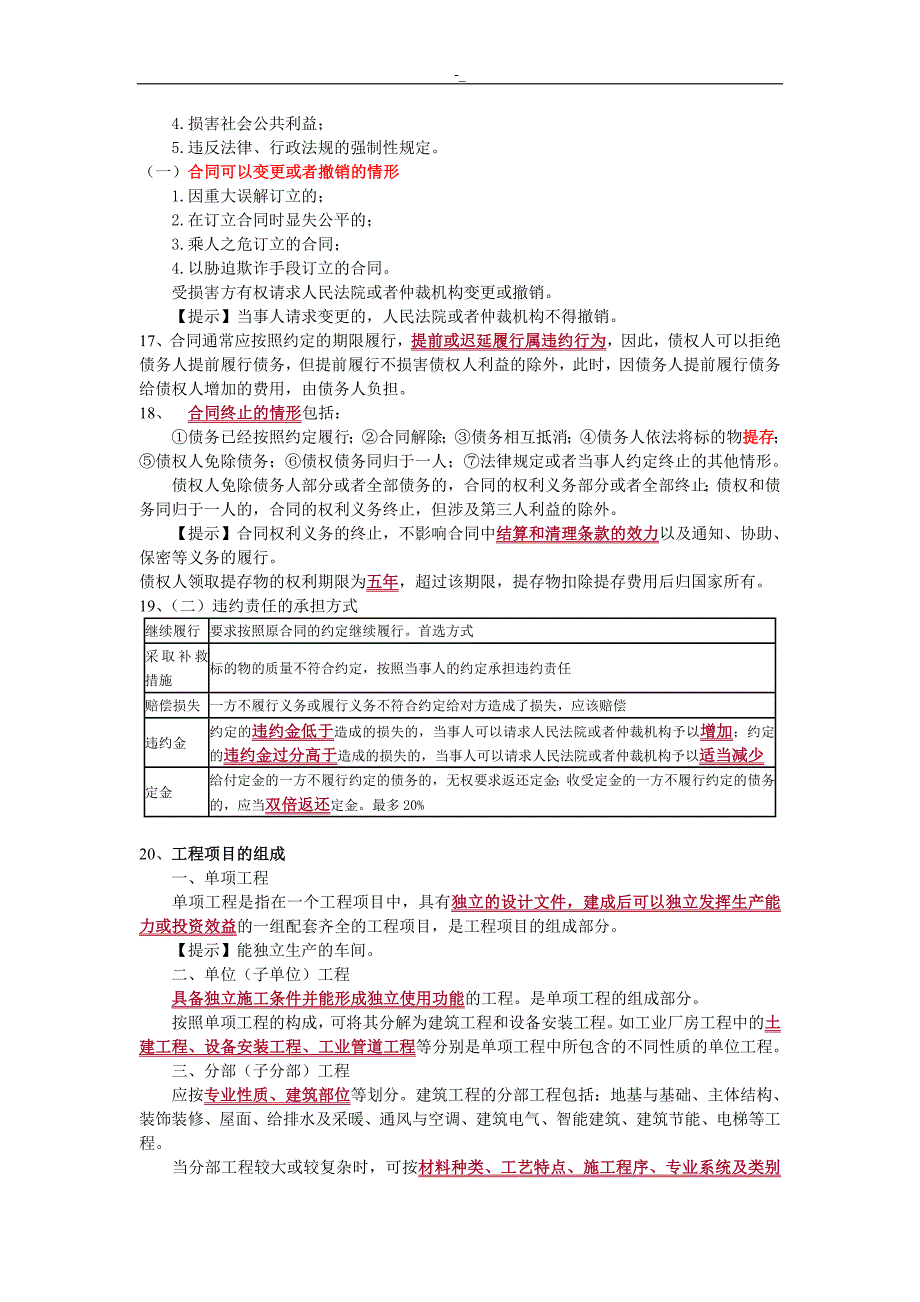 -_

4. 损害社会公共利益；

5. 违反法律、行政法规的强制性规定。

（一）合同可以变更或者撤销的情形

1. 因重大误解订立的；

2. 在订立合同时显失公平的；

3. 乘人之危订立的合同；

4. 以胁迫欺诈手段订立的合同。

受损害方有权请求人民法院或者仲裁机构变更或撤销。

【提示】当事人请求变更的，人民法院或者仲裁机构不得撤销。

17、合同通常应按照约定的期限履行，提前或迟延履行属违约行为，因此，债权人可以拒绝债务人提前履行债务，但提前履行不损害债权人利益的除外，此时，因债务人提前履行债务给债权人增加的费用，由债务人负担。

18、　合同终止的情形包括：

①债务已经按照约定履行；②合同解除；③债务相互抵消；④债务人依法将标的物提存；⑤债权人免除债务；⑥债权债务同归于一人；⑦法律规定或者当事人约定终止的其他情形。

债权人免除债务人部分或者全部债务的，合同的权利义务部分或者全部终止；债权和债务同归于一人的，合同的权利义务终止，但涉及第三人利益的除外。

【提示】合同权利义务的终止，不影响合同中结算和清理条款的效力以及通知、协助、保密等义务的履行。

债权人领取提存物的权利期限为五年，超过该期限，提存物扣除提存费用后归国家所有。

19、（二）违约责任的承担方式

| 继续履行 | 要求按照原合同的约定继续履行。首选方式 |
|---|---|
| 采取补救措施 | 标的物的质量不符合约定，按照当事人的约定承担违约责任 |
| 赔偿损失 | 一方不履行义务或履行义务不符合约定给对方造成了损失，应该赔偿 |
| 违约金 | 约定的违约金低于造成的损失的，当事人可以请求人民法院或者仲裁机构予以增加；约定的违约金过分高于造成的损失的，当事人可以请求人民法院或者仲裁机构予以适当减少 |
| 定金 | 给付定金的一方不履行约定的债务的，无权要求返还定金；收受定金的一方不履行约定的债务的，应当双倍返还定金。最多 20% |

20、工程项目的组成

一、单项工程

单项工程是指在一个工程项目中，具有独立的设计文件，建成后可以独立发挥生产能力或投资效益的一组配套齐全的工程项目，是工程项目的组成部分。

【提示】能独立生产的车间。

二、单位（子单位）工程

具备独立施工条件并能形成独立使用功能的工程。是单项工程的组成部分。

按照单项工程的构成，可将其分解为建筑工程和设备安装工程。如工业厂房工程中的土建工程、设备安装工程、工业管道工程等分别是单项工程中所包含的不同性质的单位工程。

三、分部（子分部）工程

应按专业性质、建筑部位等划分。建筑工程的分部工程包括：地基与基础、主体结构、装饰装修、屋面、给排水及采暖、通风与空调、建筑电气、智能建筑、建筑节能、电梯等工程。

当分部工程较大或较复杂时，可按材料种类、工艺特点、施工程序、专业系统及类别